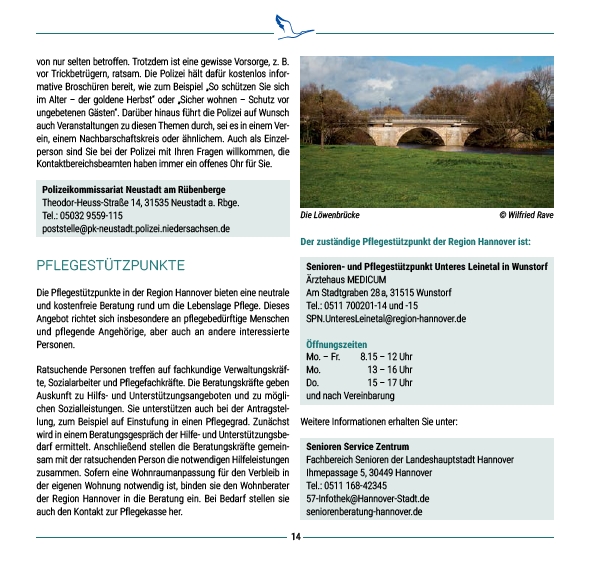 von nur selten betroffen. Trotzdem ist eine gewisse Vorsorge, z. B. vor Trickbetrügern, ratsam. Die Polizei hält dafür kostenlos informative Broschüren bereit, wie zum Beispiel „So schützen Sie sich im Alter – der goldene Herbst" oder „Sicher wohnen – Schutz vor ungebetenen Gästen". Darüber hinaus führt die Polizei auf Wunsch auch Veranstaltungen zu diesen Themen durch, sei es in einem Verein, einem Nachbarschaftskreis oder ähnlichem. Auch als Einzelperson sind Sie bei der Polizei mit Ihren Fragen willkommen, die Kontaktbereichsbeamten haben immer ein offenes Ohr für Sie.

Polizeikommissariat Neustadt am Rübenberge
Theodor-Heuss-Straße 14, 31535 Neustadt a. Rbge.
Tel.: 05032 9559-115
poststelle@pk-neustadt.polizei.niedersachsen.de

PFLEGESTÜTZPUNKTE

Die Pflegestützpunkte in der Region Hannover bieten eine neutrale und kostenfreie Beratung rund um die Lebenslage Pflege. Dieses Angebot richtet sich insbesondere an pflegebedürftige Menschen und pflegende Angehörige, aber auch an andere interessierte Personen.

Ratsuchende Personen treffen auf fachkundige Verwaltungskräfte, Sozialarbeiter und Pflegefachkräfte. Die Beratungskräfte geben Auskunft zu Hilfs- und Unterstützungsangeboten und zu möglichen Sozialleistungen. Sie unterstützen auch bei der Antragstellung, zum Beispiel auf Einstufung in einen Pflegegrad. Zunächst wird in einem Beratungsgespräch der Hilfe- und Unterstützungsbedarf ermittelt. Anschließend stellen die Beratungskräfte gemeinsam mit der ratsuchenden Person die notwendigen Hilfeleistungen zusammen. Sofern eine Wohnraumanpassung für den Verbleib in der eigenen Wohnung notwendig ist, binden sie den Wohnberater der Region Hannover in die Beratung ein. Bei Bedarf stellen sie auch den Kontakt zur Pflegekasse her.

Die Löwenbrücke © Wilfried Rave

Der zuständige Pflegestützpunkt der Region Hannover ist:

Senioren- und Pflegestützpunkt Unteres Leinetal in Wunstorf
Ärztehaus MEDICUM
Am Stadtgraben 28 a, 31515 Wunstorf
Tel.: 0511 700201-14 und -15
SPN.UnteresLeinetal@region-hannover.de

Öffnungszeiten
Mo. – Fr. 8.15 – 12 Uhr
Mo. 13 – 16 Uhr
Do. 15 – 17 Uhr
und nach Vereinbarung

Weitere Informationen erhalten Sie unter:

Senioren Service Zentrum
Fachbereich Senioren der Landeshauptstadt Hannover
Ihmepassage 5, 30449 Hannover
Tel.: 0511 168-42345
57-Infothek@Hannover-Stadt.de
seniorenberatung-hannover.de

14